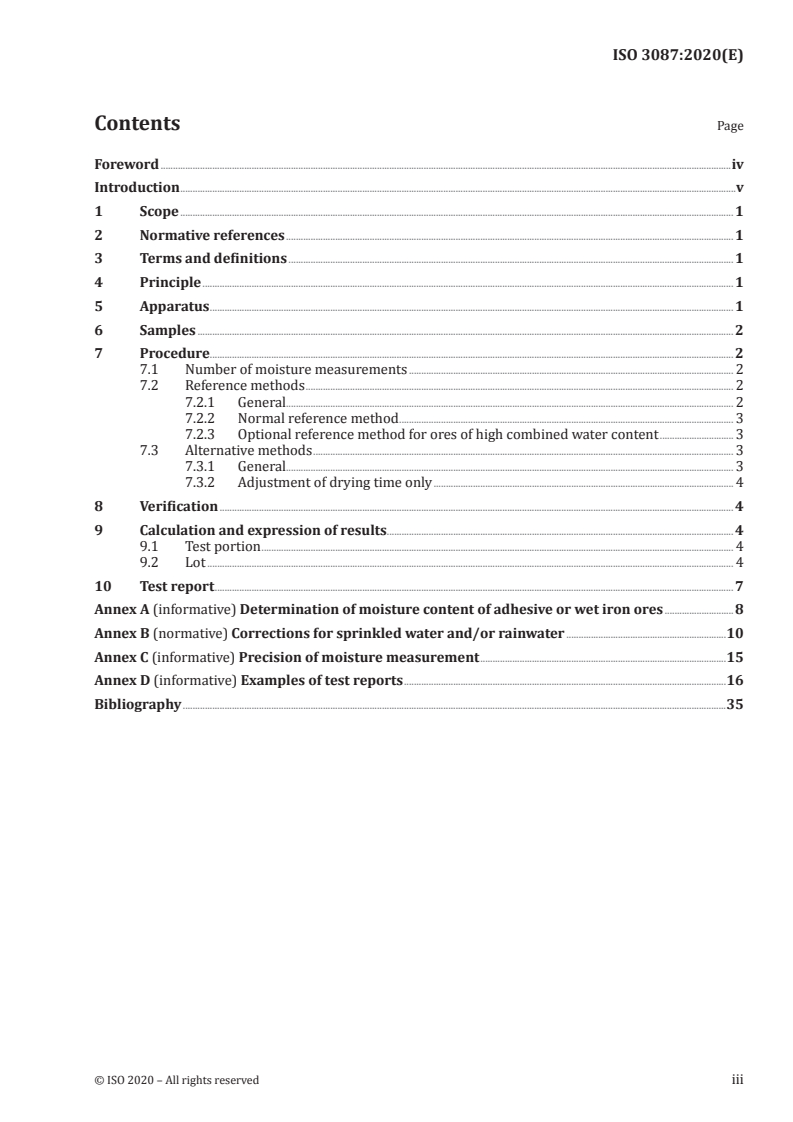 ISO 3087:2020(E)

Contents

Page

Foreword iv
Introduction v
1 Scope 1
2 Normative references 1
3 Terms and definitions 1
4 Principle 1
5 Apparatus 1
6 Samples 2
7 Procedure 2
7.1 Number of moisture measurements 2
7.2 Reference methods 2
7.2.1 General 2
7.2.2 Normal reference method 3
7.2.3 Optional reference method for ores of high combined water content 3
7.3 Alternative methods 3
7.3.1 General 3
7.3.2 Adjustment of drying time only 4
8 Verification 4
9 Calculation and expression of results 4
9.1 Test portion 4
9.2 Lot 4
10 Test report 7
Annex A (informative) Determination of moisture content of adhesive or wet iron ores 8
Annex B (normative) Corrections for sprinkled water and/or rainwater 10
Annex C (informative) Precision of moisture measurement 15
Annex D (informative) Examples of test reports 16
Bibliography 35

© ISO 2020 – All rights reserved

iii